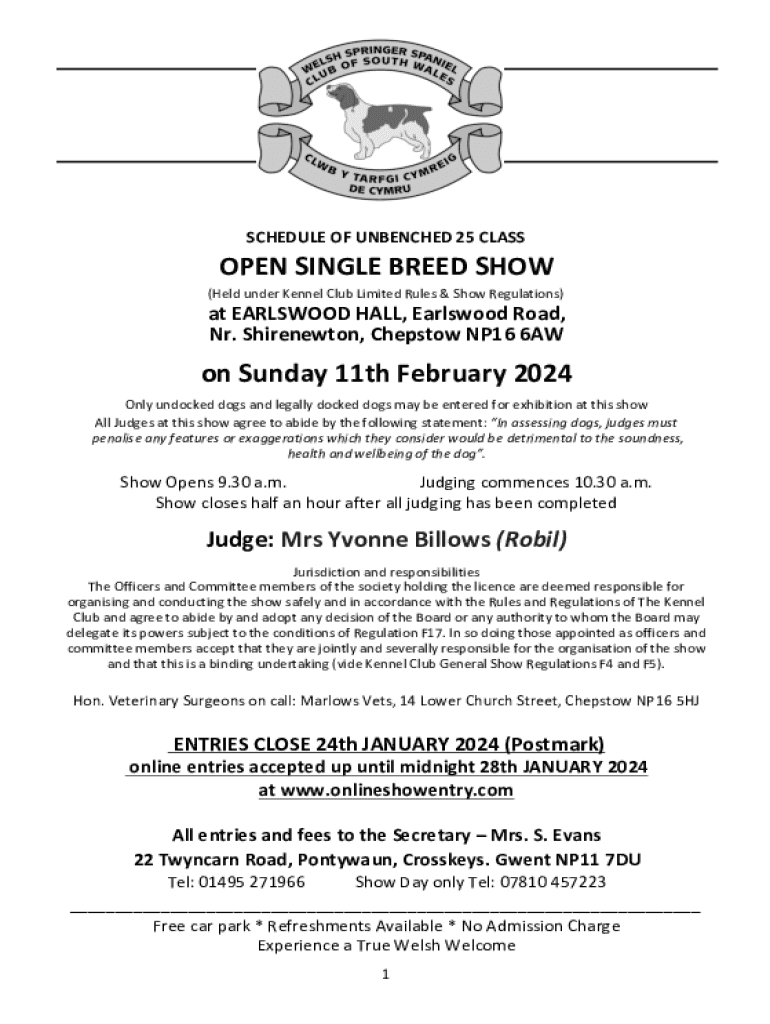 WELSH SPRINGER SPANIEL CLUB OF SOUTH WALES

CLWB Y TARFGI CYMREIG DE CYMRU

SCHEDULE OF UNBENCHED 25 CLASS

OPEN SINGLE BREED SHOW

(Held under Kennel Club Limited Rules & Show Regulations)

at EARLSWOOD HALL, Earlswood Road, Nr. Shirenewton, Chepstow NP16 6AW

on Sunday 11th February 2024

Only undocked dogs and legally docked dogs may be entered for exhibition at this show
All Judges at this show agree to abide by the following statement: "In assessing dogs, judges must penalise any features or exaggerations which they consider would be detrimental to the soundness, health and wellbeing of the dog".

Show Opens 9.30 a.m. Judging commences 10.30 a.m.
Show closes half an hour after all judging has been completed

Judge: Mrs Yvonne Billows (Robil)

Jurisdiction and responsibilities
The Officers and Committee members of the society holding the licence are deemed responsible for organising and conducting the show safely and in accordance with the Rules and Regulations of The Kennel Club and agree to abide by and adopt any decision of the Board or any authority to whom the Board may delegate its powers subject to the conditions of Regulation F17. In so doing those appointed as officers and committee members accept that they are jointly and severally responsible for the organisation of the show and that this is a binding undertaking (vide Kennel Club General Show Regulations F4 and F5).

Hon. Veterinary Surgeons on call: Marlows Vets, 14 Lower Church Street, Chepstow NP16 5HJ

ENTRIES CLOSE 24th JANUARY 2024 (Postmark)
online entries accepted up until midnight 28th JANUARY 2024
at www.onlineshowentry.com

All entries and fees to the Secretary – Mrs. S. Evans
22 Twyncarn Road, Pontywaun, Crosskeys. Gwent NP11 7DU
Tel: 01495 271966 Show Day only Tel: 07810 457223

Free car park * Refreshments Available * No Admission Charge
Experience a True Welsh Welcome

1